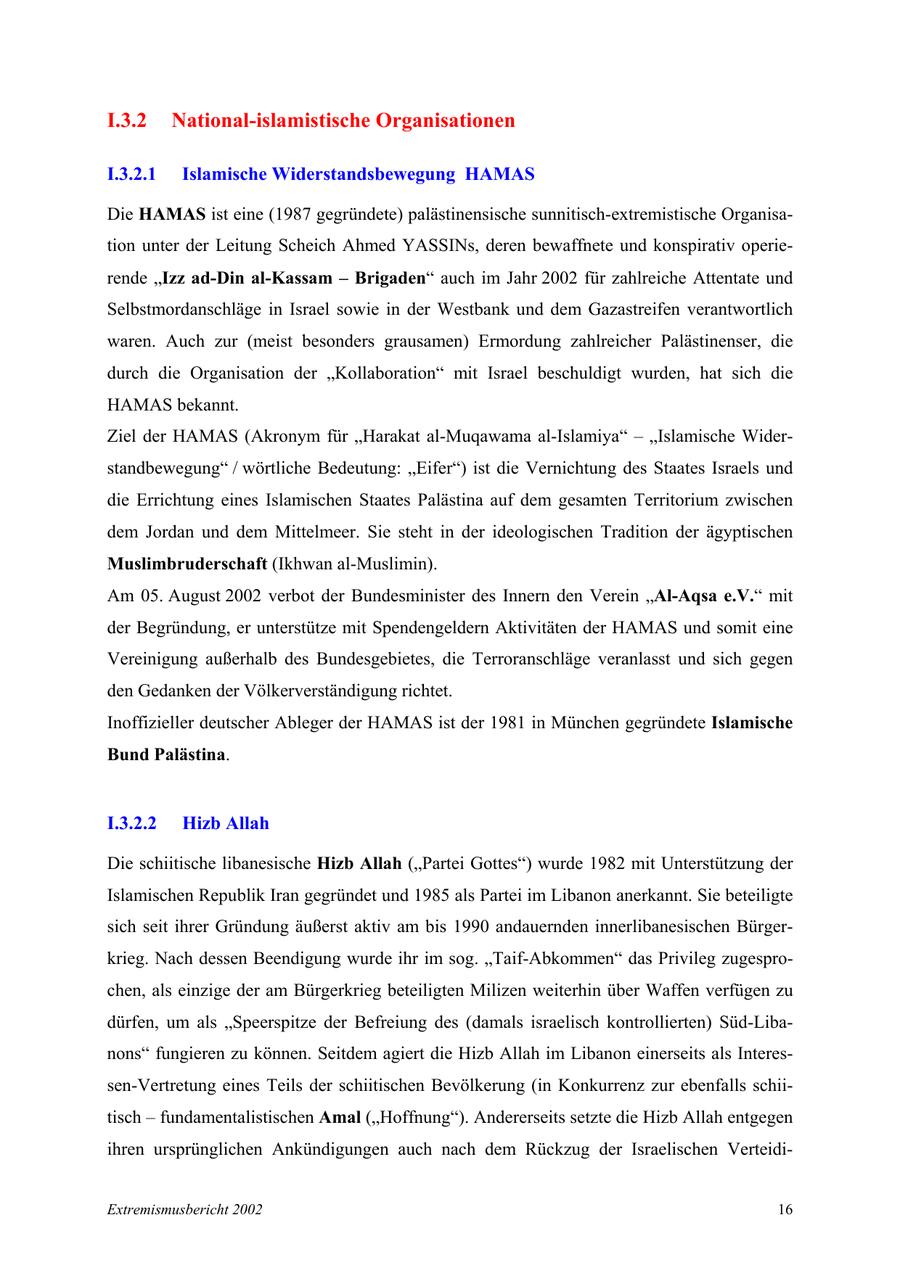 I.3.2 National-islamistische Organisationen

I.3.2.1 Islamische Widerstandsbewegung HAMAS

Die HAMAS ist eine (1987 gegründete) palästinensische sunnitisch-extremistische Organisation unter der Leitung Scheich Ahmed YASSINs, deren bewaffnete und konspirativ operierende „Izz ad-Din al-Kassam – Brigaden“ auch im Jahr 2002 für zahlreiche Attentate und Selbstmordanschläge in Israel sowie in der Westbank und dem Gazastreifen verantwortlich waren. Auch zur (meist besonders grausamen) Ermordung zahlreicher Palästinenser, die durch die Organisation der „Kollaboration“ mit Israel beschuldigt wurden, hat sich die HAMAS bekannt.
Ziel der HAMAS (Akronym für „Harakat al-Muqawama al-Islamiya“ – „Islamische Widerstandbewegung“ / wörtliche Bedeutung: „Eifer“) ist die Vernichtung des Staates Israels und die Errichtung eines Islamischen Staates Palästina auf dem gesamten Territorium zwischen dem Jordan und dem Mittelmeer. Sie steht in der ideologischen Tradition der ägyptischen Muslimbruderschaft (Ikhwan al-Muslimin).
Am 05. August 2002 verbot der Bundesminister des Innern den Verein „Al-Aqsa e.V.“ mit der Begründung, er unterstütze mit Spendengeldern Aktivitäten der HAMAS und somit eine Vereinigung außerhalb des Bundesgebietes, die Terroranschläge veranlasst und sich gegen den Gedanken der Völkerverständigung richtet.
Inoffizieller deutscher Ableger der HAMAS ist der 1981 in München gegründete Islamische Bund Palästina.

I.3.2.2 Hizb Allah

Die schiitische libanesische Hizb Allah („Partei Gottes“) wurde 1982 mit Unterstützung der Islamischen Republik Iran gegründet und 1985 als Partei im Libanon anerkannt. Sie beteiligte sich seit ihrer Gründung äußerst aktiv am bis 1990 andauernden innerlibanesischen Bürgerkrieg. Nach dessen Beendigung wurde ihr im sog. „Taif-Abkommen“ das Privileg zugesprochen, als einzige der am Bürgerkrieg beteiligten Milizen weiterhin über Waffen verfügen zu dürfen, um als „Speerspitze der Befreiung des (damals israelisch kontrollierten) Süd-Libanons“ fungieren zu können. Seitdem agiert die Hizb Allah im Libanon einerseits als Interessen-Vertretung eines Teils der schiitischen Bevölkerung (in Konkurrenz zur ebenfalls schiitisch – fundamentalistischen Amal („Hoffnung“). Andererseits setzte die Hizb Allah entgegen ihren ursprünglichen Ankündigungen auch nach dem Rückzug der Israelischen Verteidi-

Extremismusbericht 2002 16